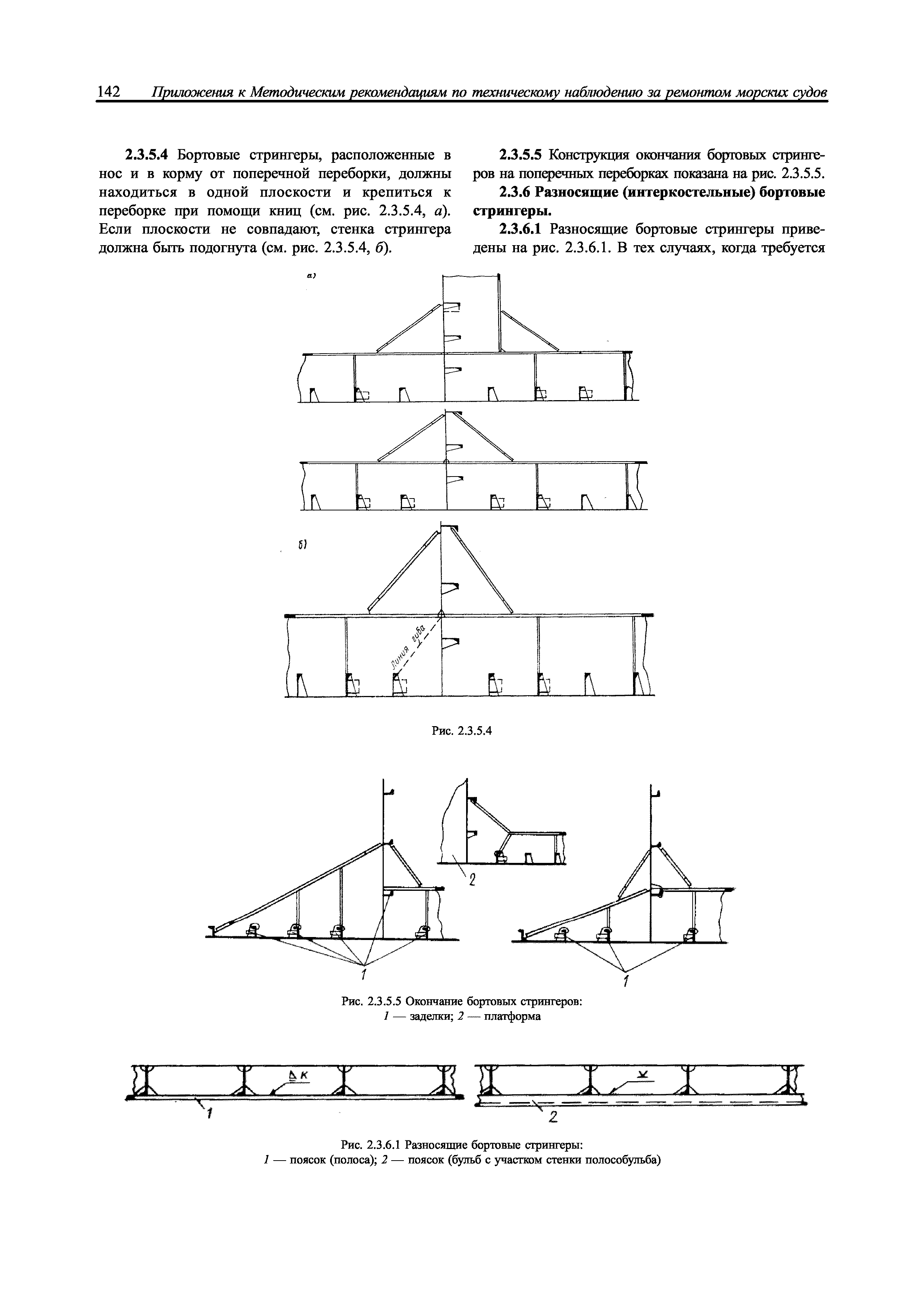 142 Приложения к Методическим рекомендациям по техническому наблюдению за ремонтом морских судов

2.3.5.4 Бортовые стрингеры, расположенные в нос и в корму от поперечной переборки, должны находиться в одной плоскости и крепиться к переборке при помощи книц (см. рис. 2.3.5.4, а). Если плоскости не совпадают, стенка стрингера должна быть подогнута (см. рис. 2.3.5.4, б).

2.3.5.5 Конструкция окончания бортовых стрингеров на поперечных переборках показана на рис. 2.3.5.5.

2.3.6 Разносящие (интеркостельные) бортовые стрингеры.

2.3.6.1 Разносящие бортовые стрингеры приведены на рис. 2.3.6.1. В тех случаях, когда требуется

а)

б)

Линия гиба

Рис. 2.3.5.4

2

1

1

Рис. 2.3.5.5 Окончание бортовых стрингеров:
1 — заделки; 2 — платформа

К

1

2

Рис. 2.3.6.1 Разносящие бортовые стрингеры:
1 — поясок (полоса); 2 — поясок (бульб с участком стенки полособульба)